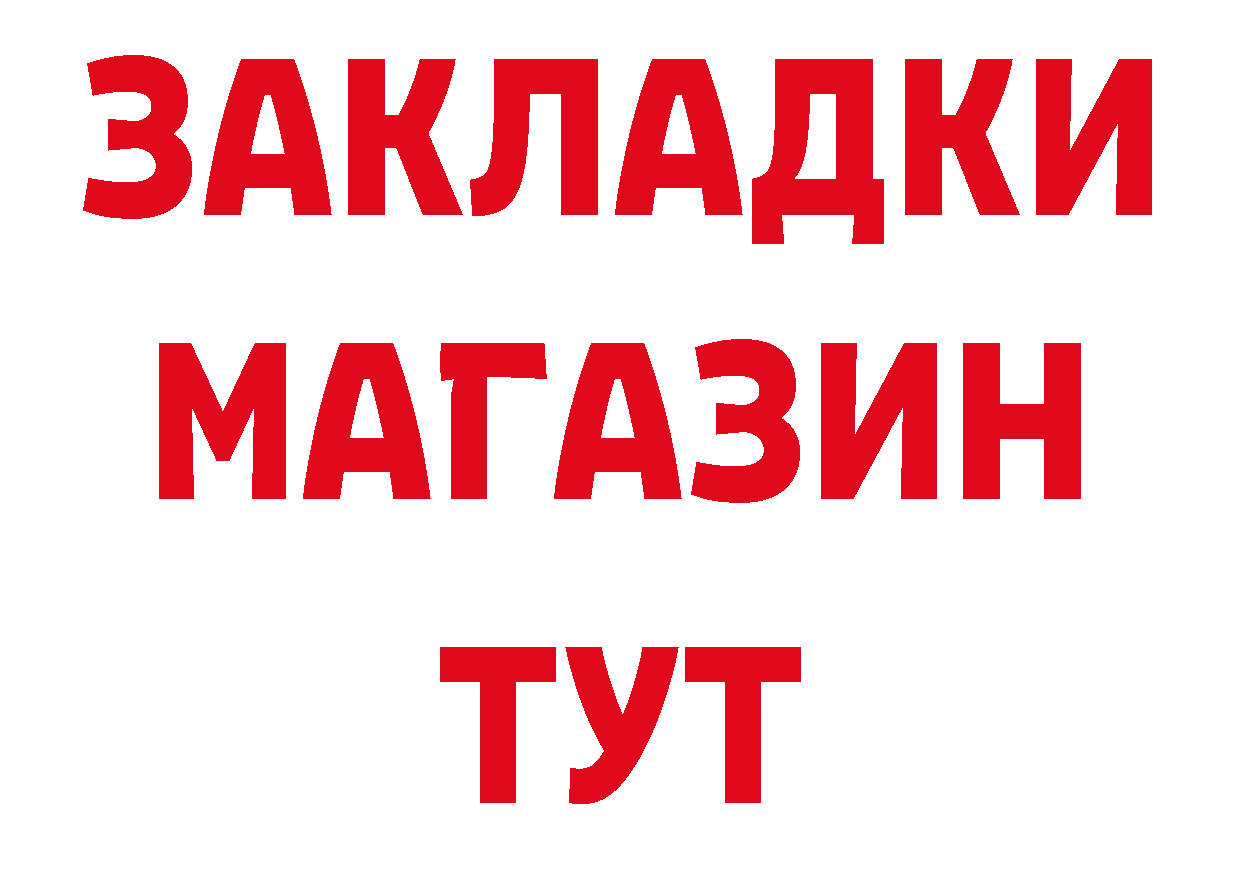 ЗАКЛАДКИ
МАГАЗИН
ТУТ